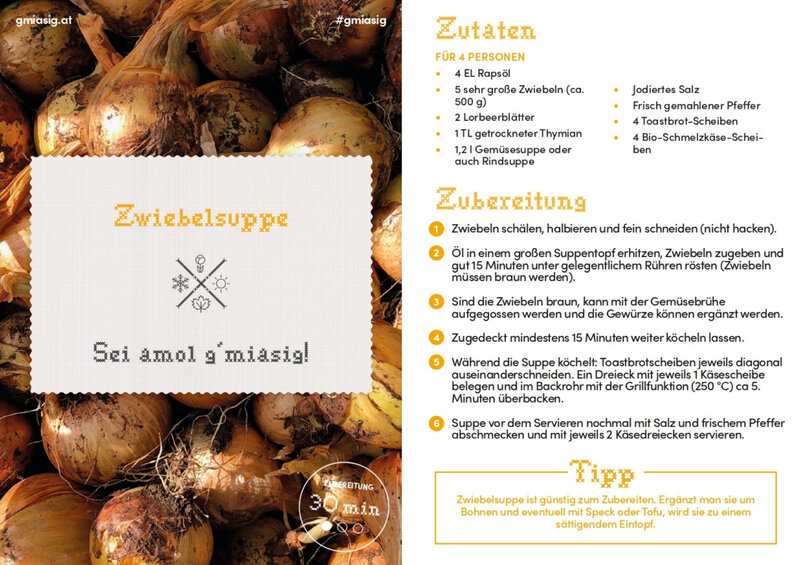 gmiasig.at

#gmiasig

Zwiebelsuppe

Sei amol g'miasig!

ZUBEREITUNG
30 min

Zutaten

FÜR 4 PERSONEN

• 4 EL Rapsöl
• 5 sehr große Zwiebeln (ca. 500 g)
• 2 Lorbeerblätter
• 1 TL getrockneter Thymian
• 1,2 l Gemüsesuppe oder auch Rindsuppe
• Jodiertes Salz
• Frisch gemahlener Pfeffer
• 4 Toastbrot-Scheiben
• 4 Bio-Schmelzkäse-Scheiben

Zubereitung

1 Zwiebeln schälen, halbieren und fein schneiden (nicht hacken).

2 Öl in einem großen Suppentopf erhitzen, Zwiebeln zugeben und gut 15 Minuten unter gelegentlichem Rühren rösten (Zwiebeln müssen braun werden).

3 Sind die Zwiebeln braun, kann mit der Gemüsebrühe aufgegossen werden und die Gewürze können ergänzt werden.

4 Zugedeckt mindestens 15 Minuten weiter köcheln lassen.

5 Während die Suppe köchelt: Toastbrotscheiben jeweils diagonal auseinanderschneiden. Ein Dreieck mit jeweils 1 Käsescheibe belegen und im Backrohr mit der Grillfunktion (250 °C) ca 5. Minuten überbacken.

6 Suppe vor dem Servieren nochmal mit Salz und frischem Pfeffer abschmecken und mit jeweils 2 Käsedreiecken servieren.

Tipp

Zwiebelsuppe ist günstig zum Zubereiten. Ergänzt man sie um Bohnen und eventuell mit Speck oder Tofu, wird sie zu einem sättigendem Eintopf.